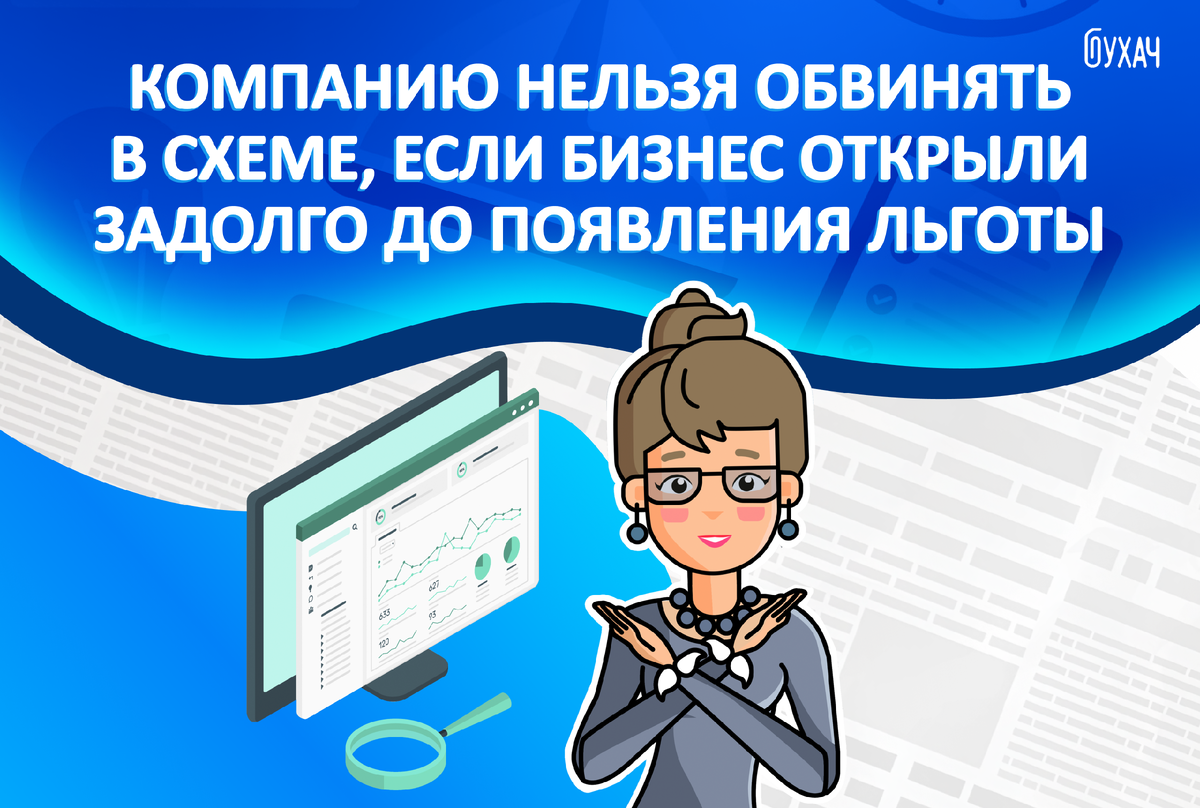 БУХАЧ

КОМПАНИЮ НЕЛЬЗЯ ОБВИНЯТЬ В СХЕМЕ, ЕСЛИ БИЗНЕС ОТКРЫЛИ ЗАДОЛГО ДО ПОЯВЛЕНИЯ ЛЬГОТЫ

627
633
93
123